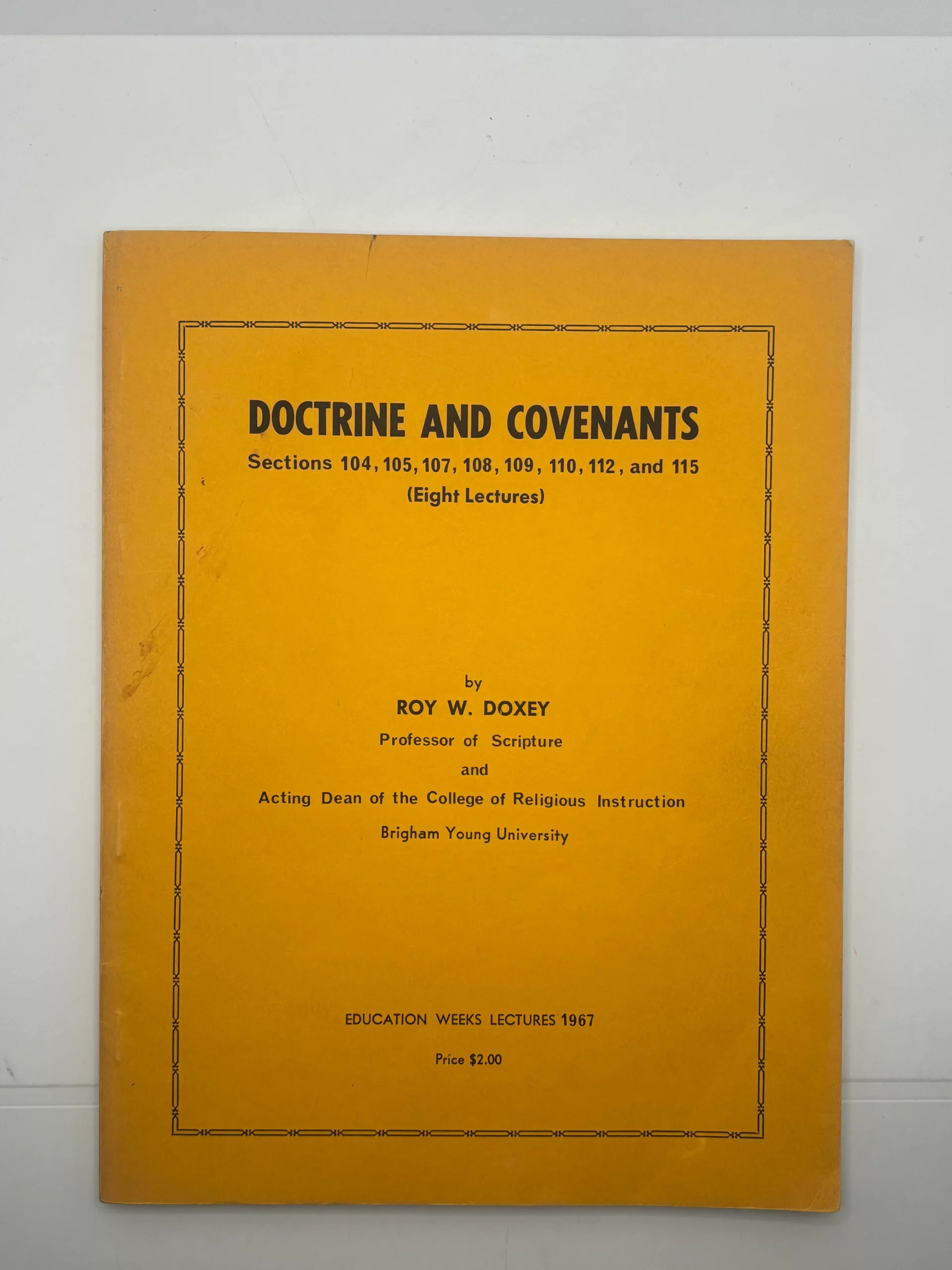 DOCTRINE AND COVENANTS
Sections 104, 105, 107, 108, 109, 110, 112, and 115
(Eight Lectures)

by
ROY W. DOXEY
Professor of Scripture
and
Acting Dean of the College of Religious Instruction
Brigham Young University

EDUCATION WEEKS LECTURES 1967

Price $2.00